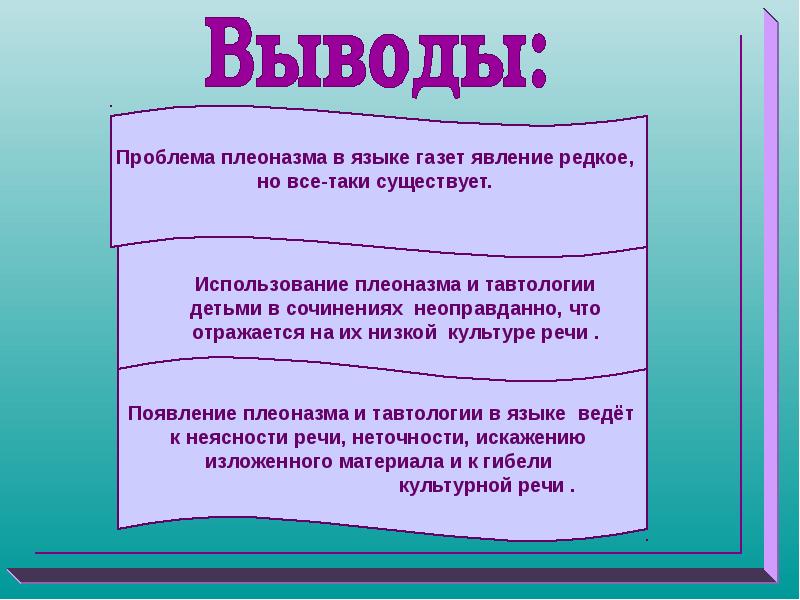 Выводы:

Проблема плеоназма в языке газет явление редкое, но все-таки существует.

Использование плеоназма и тавтологии детьми в сочинениях неоправданно, что отражается на их низкой культуре речи .

Появление плеоназма и тавтологии в языке ведёт к неясности речи, неточности, искажению изложенного материала и к гибели культурной речи .